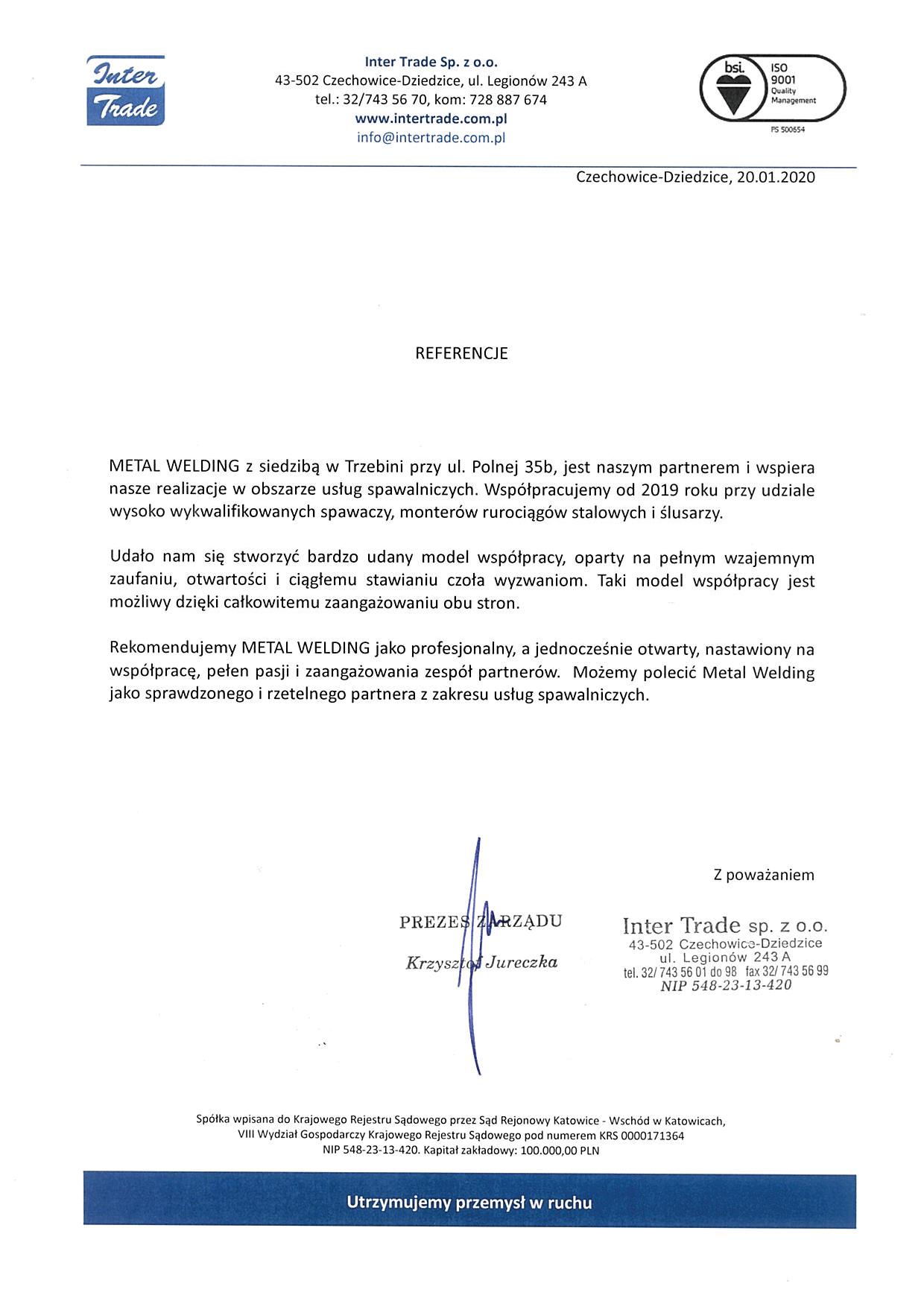 Inter Trade

Inter Trade Sp. z o.o.
43-502 Czechowice-Dziedzice, ul. Legionów 243 A
tel.: 32/743 56 70, kom: 728 887 674
www.intertrade.com.pl
info@intertrade.com.pl

bsi. ISO 9001 Quality Management
FS 500654

Czechowice-Dziedzice, 20.01.2020

REFERENCJE

METAL WELDING z siedzibą w Trzebini przy ul. Polnej 35b, jest naszym partnerem i wspiera nasze realizacje w obszarze usług spawalniczych. Współpracujemy od 2019 roku przy udziale wysoko wykwalifikowanych spawaczy, monterów rurociągów stalowych i ślusarzy.

Udało nam się stworzyć bardzo udany model współpracy, oparty na pełnym wzajemnym zaufaniu, otwartości i ciągłemu stawianiu czoła wyzwaniom. Taki model współpracy jest możliwy dzięki całkowitemu zaangażowaniu obu stron.

Rekomendujemy METAL WELDING jako profesjonalny, a jednocześnie otwarty, nastawiony na współpracę, pełen pasji i zaangażowania zespół partnerów. Możemy polecić Metal Welding jako sprawdzonego i rzetelnego partnera z zakresu usług spawalniczych.

Z poważaniem

PREZES ZARZĄDU
Krzysztof Jureczka

Inter Trade sp. z o.o.
43-502 Czechowice-Dziedzice
ul. Legionów 243 A
tel. 32/ 743 56 01 do 98 fax 32/ 743 56 99
NIP 548-23-13-420

Spółka wpisana do Krajowego Rejestru Sądowego przez Sąd Rejonowy Katowice - Wschód w Katowicach, VIII Wydział Gospodarczy Krajowego Rejestru Sądowego pod numerem KRS 0000171364
NIP 548-23-13-420. Kapitał zakładowy: 100.000,00 PLN

Utrzymujemy przemysł w ruchu